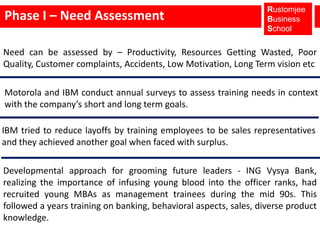 Phase I – Need Assessment

Rustomjee
Business
School

Need can be assessed by – Productivity, Resources Getting Wasted, Poor Quality, Customer complaints, Accidents, Low Motivation, Long Term vision etc

Motorola and IBM conduct annual surveys to assess training needs in context with the company's short and long term goals.

IBM tried to reduce layoffs by training employees to be sales representatives and they achieved another goal when faced with surplus.

Developmental approach for grooming future leaders - ING Vysya Bank, realizing the importance of infusing young blood into the officer ranks, had recruited young MBAs as management trainees during the mid 90s. This followed a years training on banking, behavioral aspects, sales, diverse product knowledge.